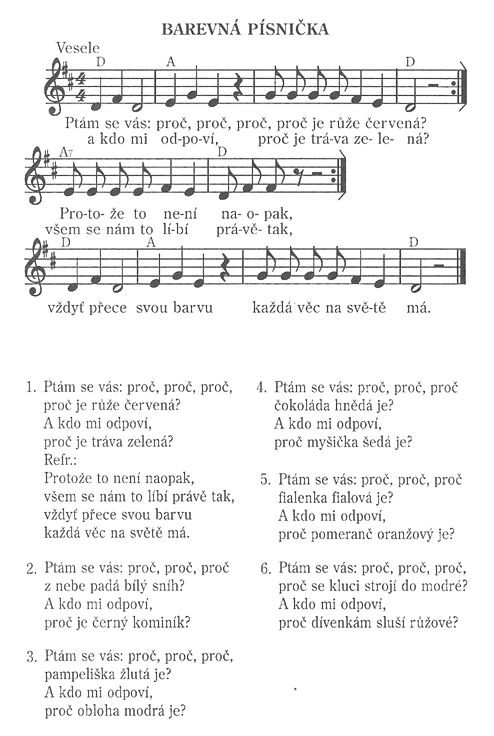 BAREVNÁ PÍSNIČKA

Vesele

D A D

Ptám se vás: proč, proč, proč, proč je růže červená?
a kdo mi od-po-ví, proč je trá-va ze- le- ná?

A7 D

Pro-to- že to ne-ní na- o- pak,
všem se nám to lí-bí prá-vě- tak,

D A D

vždyť přece svou barvu každá věc na svě-tě má.

1. Ptám se vás: proč, proč, proč,
proč je růže červená?
A kdo mi odpoví,
proč je tráva zelená?
Refr.:
Protože to není naopak,
všem se nám to líbí právě tak,
vždyť přece svou barvu
každá věc na světě má.

2. Ptám se vás: proč, proč, proč
z nebe padá bílý sníh?
A kdo mi odpoví,
proč je černý kominík?

3. Ptám se vás: proč, proč, proč,
pampeliška žlutá je?
A kdo mi odpoví,
proč obloha modrá je?

4. Ptám se vás: proč, proč, proč
čokoláda hnědá je?
A kdo mi odpoví,
proč myšička šedá je?

5. Ptám se vás: proč, proč, proč
fialenka fialová je?
A kdo mi odpoví,
proč pomeranč oranžový je?

6. Ptám se vás: proč, proč, proč,
proč se kluci strojí do modré?
A kdo mi odpoví,
proč dívenkám sluší růžové?